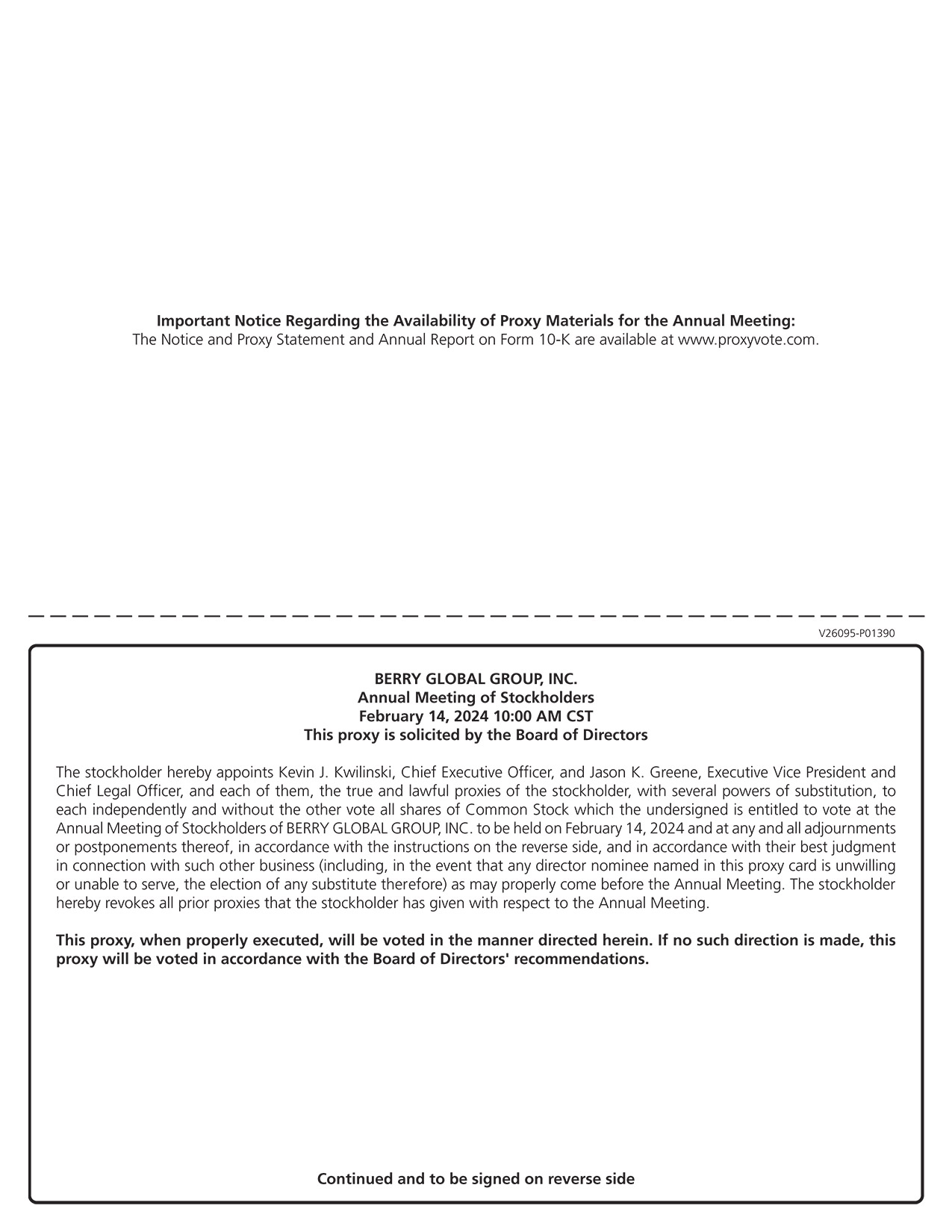 **Important Notice Regarding the Availability of Proxy Materials for the Annual Meeting:**
The Notice and Proxy Statement and Annual Report on Form 10-K are available at www.proxyvote.com.

V26095-P01390

**BERRY GLOBAL GROUP, INC.**
**Annual Meeting of Stockholders**
**February 14, 2024 10:00 AM CST**
**This proxy is solicited by the Board of Directors**

The stockholder hereby appoints Kevin J. Kwilinski, Chief Executive Officer, and Jason K. Greene, Executive Vice President and Chief Legal Officer, and each of them, the true and lawful proxies of the stockholder, with several powers of substitution, to each independently and without the other vote all shares of Common Stock which the undersigned is entitled to vote at the Annual Meeting of Stockholders of BERRY GLOBAL GROUP, INC. to be held on February 14, 2024 and at any and all adjournments or postponements thereof, in accordance with the instructions on the reverse side, and in accordance with their best judgment in connection with such other business (including, in the event that any director nominee named in this proxy card is unwilling or unable to serve, the election of any substitute therefore) as may properly come before the Annual Meeting. The stockholder hereby revokes all prior proxies that the stockholder has given with respect to the Annual Meeting.

**This proxy, when properly executed, will be voted in the manner directed herein. If no such direction is made, this proxy will be voted in accordance with the Board of Directors' recommendations.**

**Continued and to be signed on reverse side**